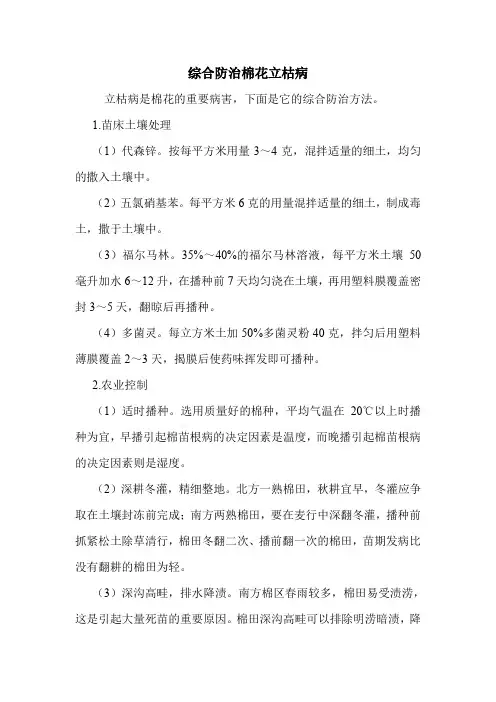 综合防治棉花立枯病

立枯病是棉花的重要病害，下面是它的综合防治方法。

1.苗床土壤处理

（1）代森锌。按每平方米用量 3～4 克，混拌适量的细土，均匀的撒入土壤中。

（2）五氯硝基苯。每平方米 6 克的用量混拌适量的细土，制成毒土，撒于土壤中。

（3）福尔马林。35%～40%的福尔马林溶液，每平方米土壤 50 毫升加水 6～12 升，在播种前 7 天均匀浇在土壤，再用塑料膜覆盖密封 3～5 天，翻晾后再播种。

（4）多菌灵。每立方米土加 50%多菌灵粉 40 克，拌匀后用塑料薄膜覆盖 2～3 天，揭膜后使药味挥发即可播种。

2.农业控制

（1）适时播种。选用质量好的棉种，平均气温在 20℃以上时播种为宜，早播引起棉苗根病的决定因素是温度，而晚播引起棉苗根病的决定因素则是湿度。

（2）深耕冬灌，精细整地。北方一熟棉田，秋耕宜早，冬灌应争取在土壤封冻前完成；南方两熟棉田，要在麦行中深翻冬灌，播种前抓紧松土除草清行，棉田冬翻二次、播前翻一次的棉田，苗期发病比没有翻耕的棉田为轻。

（3）深沟高畦，排水降渍。南方棉区春雨较多，棉田易受渍涝，这是引起大量死苗的重要原因。棉田深沟高畦可以排除明涝暗渍，降